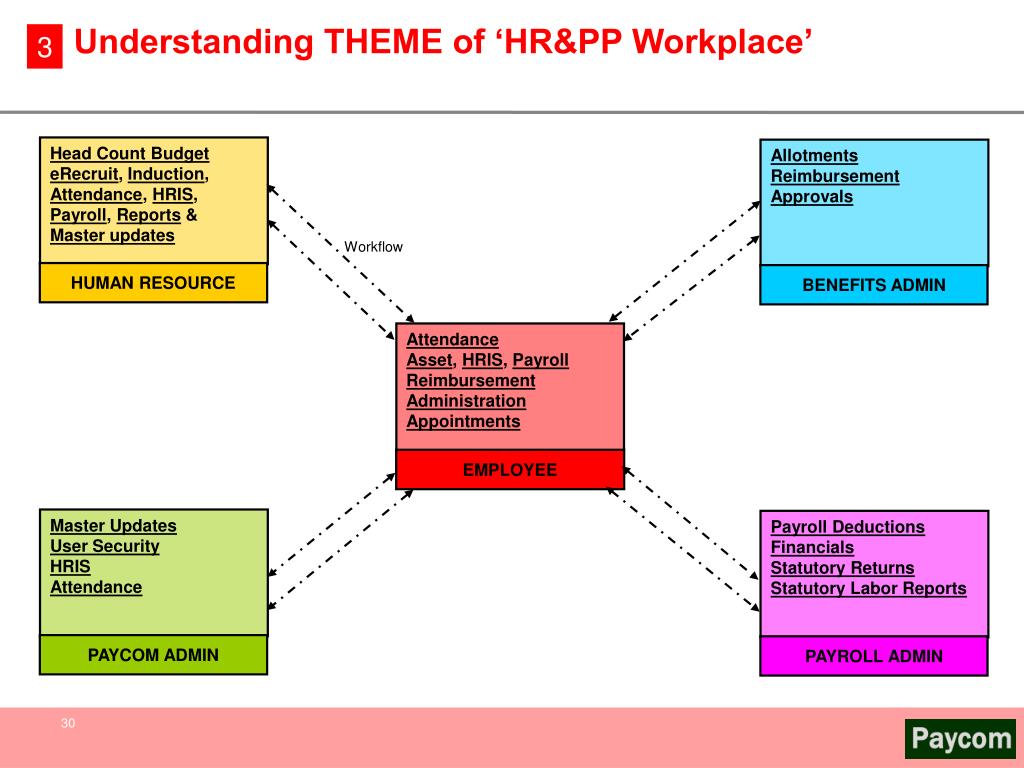 3 Understanding THEME of ‘HR&PP Workplace’

Head Count Budget
eRecruit, Induction, Attendance, HRIS, Payroll, Reports & Master updates

HUMAN RESOURCE

Workflow

Allotments
Reimbursement
Approvals

BENEFITS ADMIN

Attendance
Asset, HRIS, Payroll
Reimbursement
Administration
Appointments

EMPLOYEE

Master Updates
User Security
HRIS
Attendance

PAYCOM ADMIN

Payroll Deductions
Financials
Statutory Returns
Statutory Labor Reports

PAYROLL ADMIN

30

Paycom